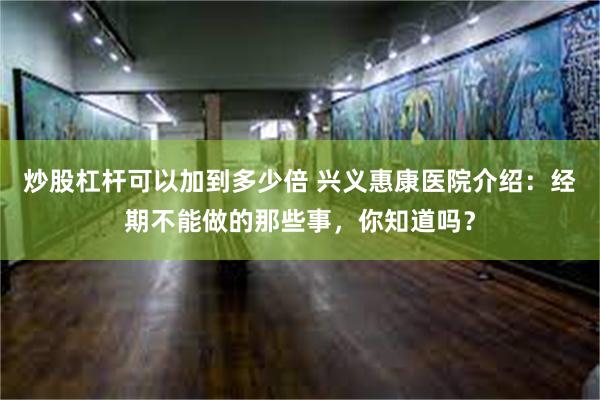 炒股杠杆可以加到多少倍 兴义惠康医院介绍：经期不能做的那些事，你知道吗？